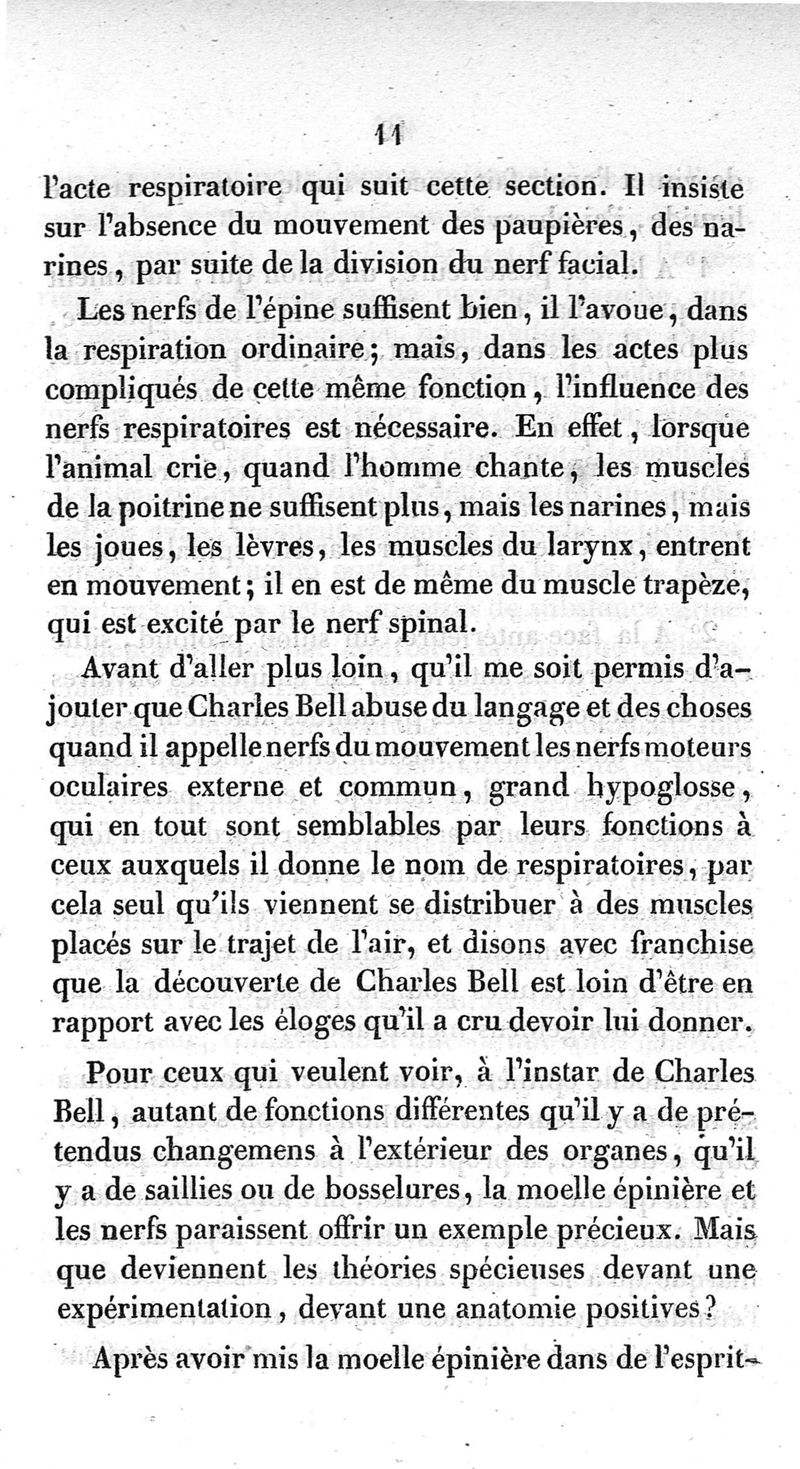 11

l'acte respiratoire qui suit cette section. Il insiste sur l'absence du mouvement des paupières, des narines, par suite de la division du nerf facial.

Les nerfs de l'épine suffisent bien, il l'avoue, dans la respiration ordinaire; mais, dans les actes plus compliqués de cette même fonction, l'influence des nerfs respiratoires est nécessaire. En effet, lorsque l'animal crie, quand l'homme chante, les muscles de la poitrine ne suffisent plus, mais les narines, mais les joues, les lèvres, les muscles du larynx, entrent en mouvement; il en est de même du muscle trapèze, qui est excité par le nerf spinal.

Avant d'aller plus loin, qu'il me soit permis d'ajouter que Charles Bell abuse du langage et des choses quand il appelle nerfs du mouvement les nerfs moteurs oculaires externe et commun, grand hypoglosse, qui en tout sont semblables par leurs fonctions à ceux auxquels il donne le nom de respiratoires, par cela seul qu'ils viennent se distribuer à des muscles placés sur le trajet de l'air, et disons avec franchise que la découverte de Charles Bell est loin d'être en rapport avec les éloges qu'il a cru devoir lui donner.

Pour ceux qui veulent voir, à l'instar de Charles Bell, autant de fonctions différentes qu'il y a de prétendus changemens à l'extérieur des organes, qu'il y a de saillies ou de bosselures, la moelle épinière et les nerfs paraissent offrir un exemple précieux. Mais que deviennent les théories spécieuses devant une expérimentation, devant une anatomie positives?

Après avoir mis la moelle épinière dans de l'esprit-